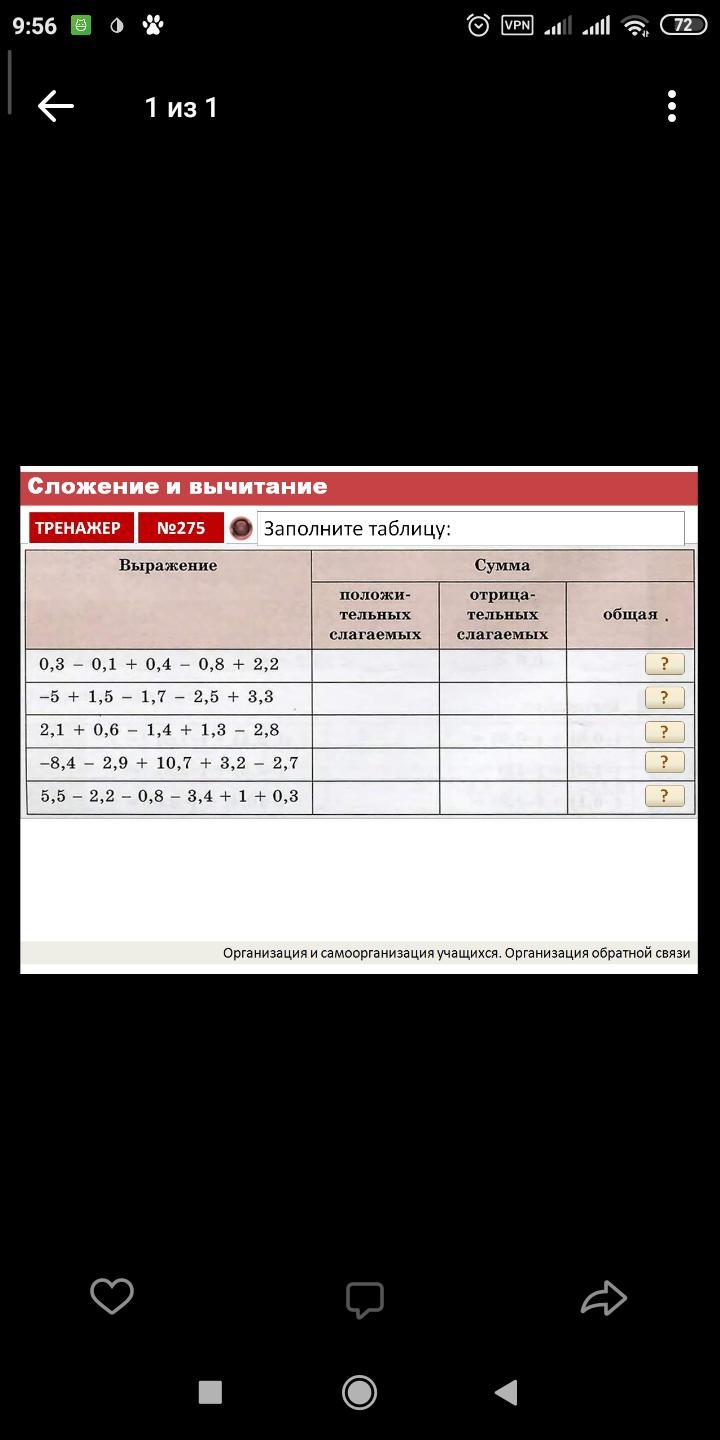 9:56 VPN 72

1 из 1

Сложение и вычитание

ТРЕНАЖЕР №275 Заполните таблицу:

| Выражение | Сумма положительных слагаемых | Сумма отрицательных слагаемых | Сумма общая |
|---|---|---|---|
| $0,3 - 0,1 + 0,4 - 0,8 + 2,2$ | | | ? |
| $-5 + 1,5 - 1,7 - 2,5 + 3,3$ | | | ? |
| $2,1 + 0,6 - 1,4 + 1,3 - 2,8$ | | | ? |
| $-8,4 - 2,9 + 10,7 + 3,2 - 2,7$ | | | ? |
| $5,5 - 2,2 - 0,8 - 3,4 + 1 + 0,3$ | | | ? |

Организация и самоорганизация учащихся. Организация обратной связи